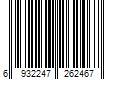 6 932247 262467